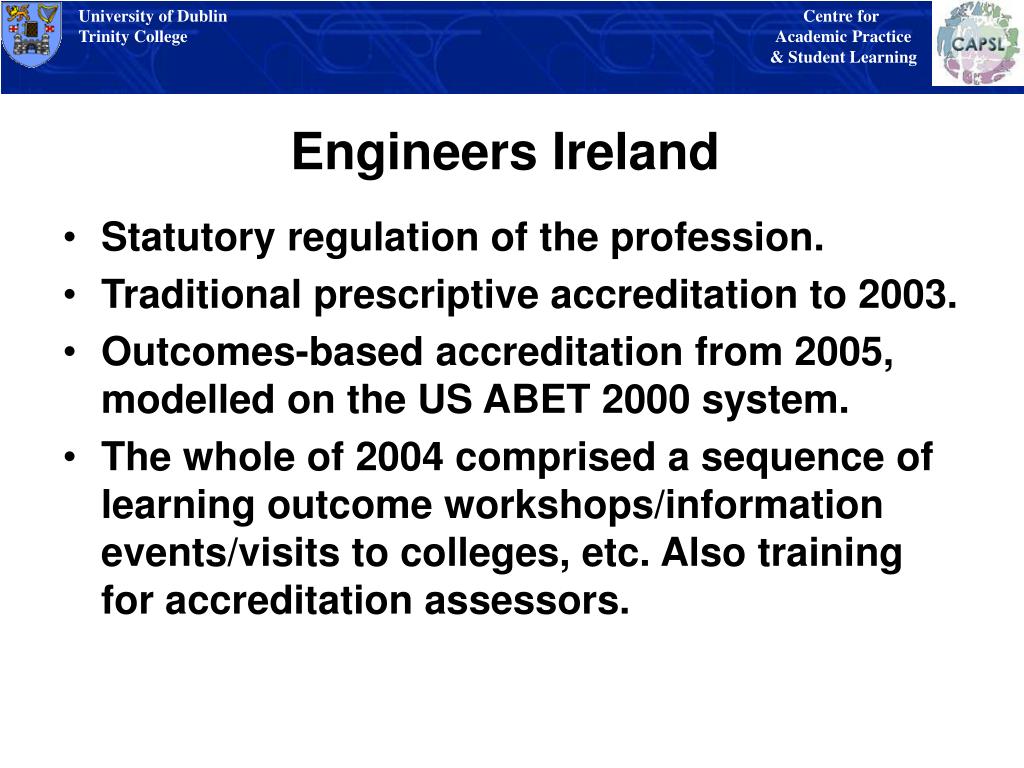 University of Dublin
Trinity College

Centre for
Academic Practice
& Student Learning

CAPSL

Engineers Ireland

• Statutory regulation of the profession.
• Traditional prescriptive accreditation to 2003.
• Outcomes-based accreditation from 2005, modelled on the US ABET 2000 system.
• The whole of 2004 comprised a sequence of learning outcome workshops/information events/visits to colleges, etc. Also training for accreditation assessors.